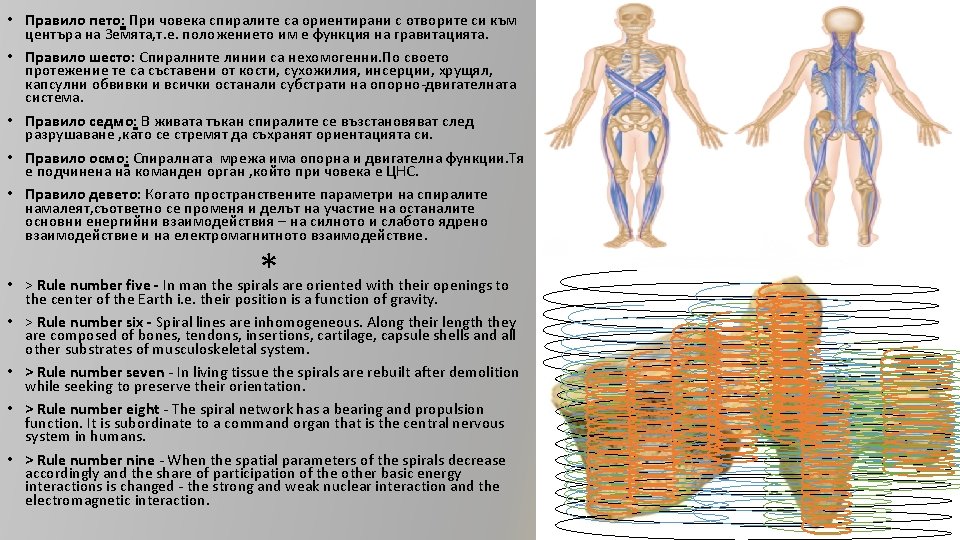 • Правило пето: При човека спиралите са ориентирани с отворите си към центъра на Земята,т.е. положението им е функция на гравитацията.

• Правило шесто: Спиралните линии са нехомогенни.По своето протежение те са съставени от кости, сухожилия, инсерции, хрущял, капсулни обвивки и всички останали субстрати на опорно-двигателната система.

• Правило седмо: В живата тъкан спиралите се възстановяват след разрушаване ,като се стремят да съхранят ориентацията си.

• Правило осмо: Спиралната мрежа има опорна и двигателна функции.Тя е подчинена на команден орган ,който при човека е ЦНС.

• Правило девето: Когато пространствените параметри на спиралите намалеят,съответно се променя и делът на участие на останалите основни енергийни взаимодействия – на силното и слабото ядрено взаимодействие и на електромагнитното взаимодействие.

*

• > Rule number five - In man the spirals are oriented with their openings to the center of the Earth i.e. their position is a function of gravity.

• > Rule number six - Spiral lines are inhomogeneous. Along their length they are composed of bones, tendons, insertions, cartilage, capsule shells and all other substrates of musculoskeletal system.

• > Rule number seven - In living tissue the spirals are rebuilt after demolition while seeking to preserve their orientation.

• > Rule number eight - The spiral network has a bearing and propulsion function. It is subordinate to a command organ that is the central nervous system in humans.

• > Rule number nine - When the spatial parameters of the spirals decrease accordingly and the share of participation of the other basic energy interactions is changed - the strong and weak nuclear interaction and the electromagnetic interaction.